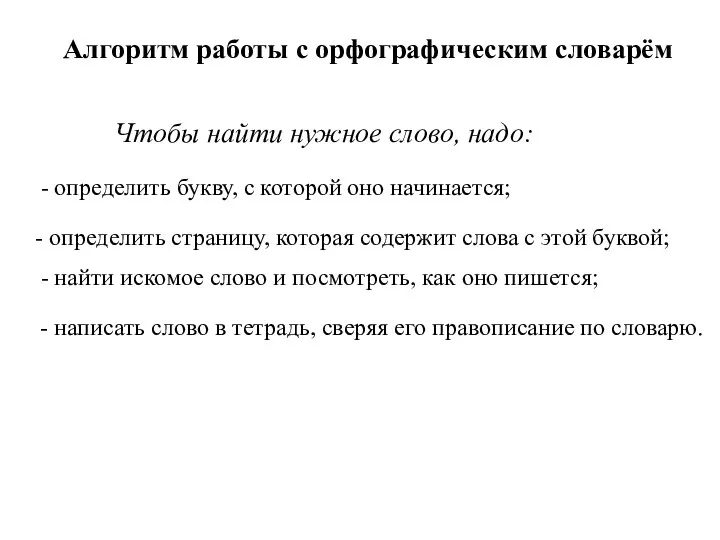 Алгоритм работы с орфографическим словарём

Чтобы найти нужное слово, надо:

- определить букву, с которой оно начинается;

- определить страницу, которая содержит слова с этой буквой;

- найти искомое слово и посмотреть, как оно пишется;

- написать слово в тетрадь, сверяя его правописание по словарю.